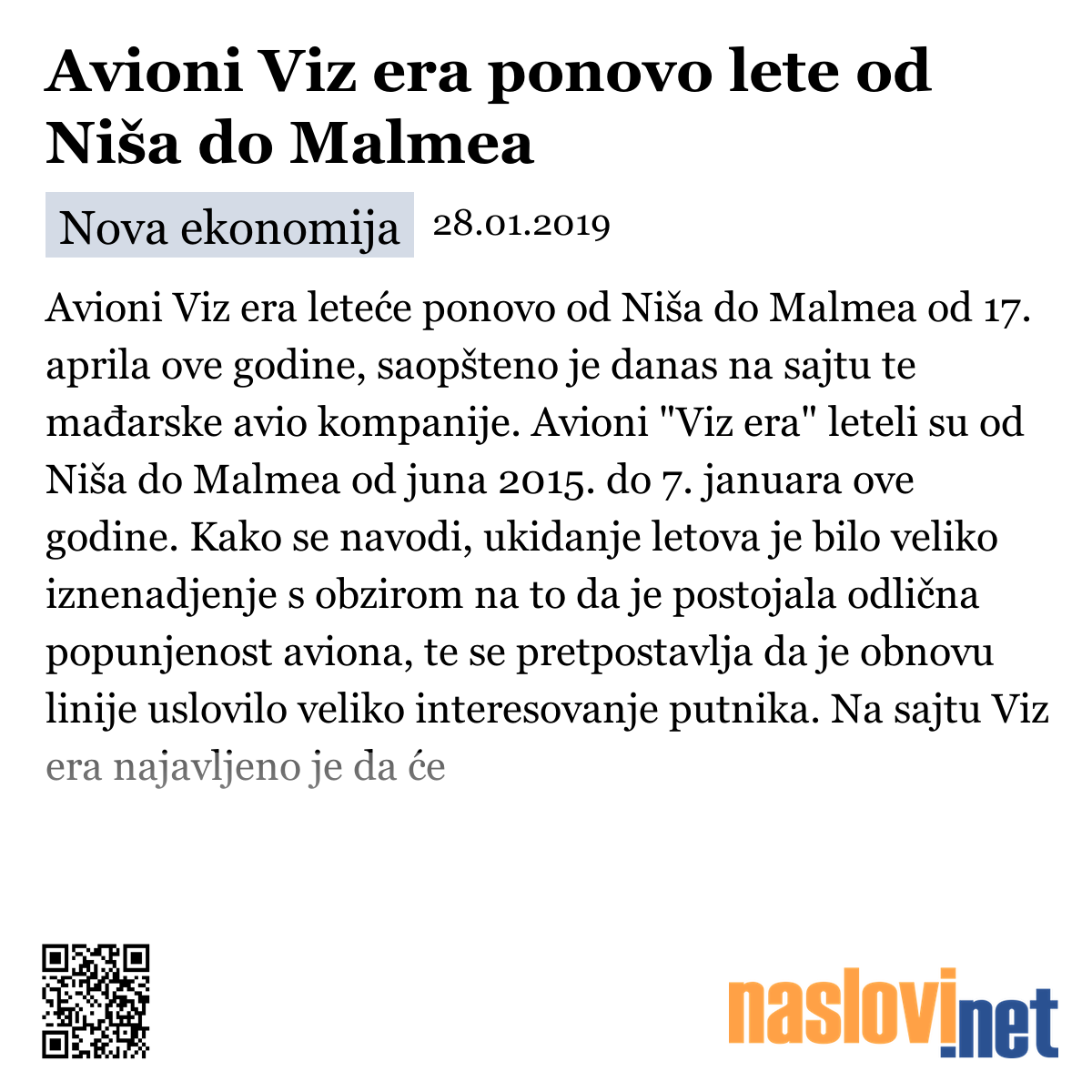 Avioni Viz era ponovo lete od Niša do Malmea

Nova ekonomija 28.01.2019

Avioni Viz era leteće ponovo od Niša do Malmea od 17. aprila ove godine, saopšteno je danas na sajtu te mađarske avio kompanije. Avioni "Viz era" leteli su od Niša do Malmea od juna 2015. do 7. januara ove godine. Kako se navodi, ukidanje letova je bilo veliko iznenadjenje s obzirom na to da je postojala odlična popunjenost aviona, te se pretpostavlja da je obnovu linije uslovilo veliko interesovanje putnika. Na sajtu Viz era najavljeno je da će

naslovi.net